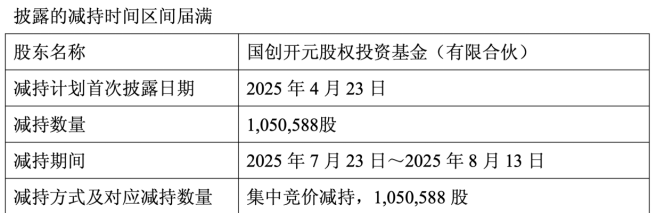 披露的减持时间区间届满

| 股东名称 | 国创开元股权投资基金（有限合伙） |
|---|---|
| 减持计划首次披露日期 | 2025 年 4 月 23 日 |
| 减持数量 | 1,050,588股 |
| 减持期间 | 2025 年 7 月 23 日～2025 年 8 月 13 日 |
| 减持方式及对应减持数量 | 集中竞价减持，1,050,588 股 |